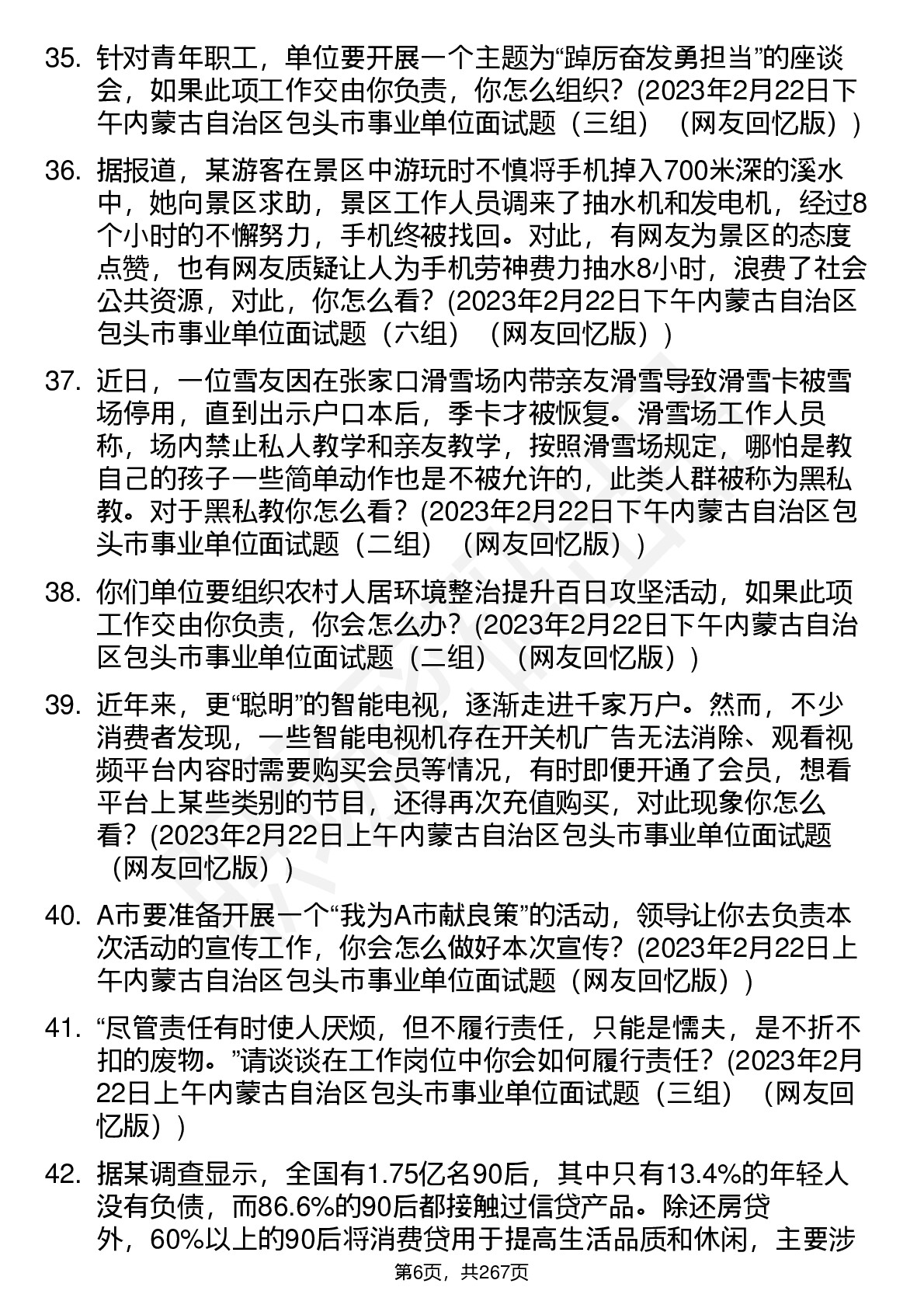 35. 针对青年职工，单位要开展一个主题为“踔厉奋发勇担当”的座谈会，如果此项工作交由你负责，你怎么组织？(2023年2月22日下午内蒙古自治区包头市事业单位面试题（三组）（网友回忆版）)

36. 据报道，某游客在景区中游玩时不慎将手机掉入700米深的溪水中，她向景区求助，景区工作人员调来了抽水机和发电机，经过8个小时的不懈努力，手机终被找回。对此，有网友为景区的态度点赞，也有网友质疑让人为手机劳神费力抽水8小时，浪费了社会公共资源，对此，你怎么看？(2023年2月22日下午内蒙古自治区包头市事业单位面试题（六组）（网友回忆版）)

37. 近日，一位雪友因在张家口滑雪场内带亲友滑雪导致滑雪卡被雪场停用，直到出示户口本后，季卡才被恢复。滑雪场工作人员称，场内禁止私人教学和亲友教学，按照滑雪场规定，哪怕是教自己的孩子一些简单动作也是不被允许的，此类人群被称为黑私教。对于黑私教你怎么看？(2023年2月22日下午内蒙古自治区包头市事业单位面试题（二组）（网友回忆版）)

38. 你们单位要组织农村人居环境整治提升百日攻坚活动，如果此项工作交由你负责，你会怎么办？(2023年2月22日下午内蒙古自治区包头市事业单位面试题（二组）（网友回忆版）)

39. 近年来，更“聪明”的智能电视，逐渐走进千家万户。然而，不少消费者发现，一些智能电视机存在开关机广告无法消除、观看视频平台内容时需要购买会员等情况，有时即便开通了会员，想看平台上某些类别的节目，还得再次充值购买，对此现象你怎么看？(2023年2月22日上午内蒙古自治区包头市事业单位面试题（网友回忆版）)

40. A市要准备开展一个“我为A市献良策”的活动，领导让你去负责本次活动的宣传工作，你会怎么做好本次宣传？(2023年2月22日上午内蒙古自治区包头市事业单位面试题（网友回忆版）)

41. “尽管责任有时使人厌烦，但不履行责任，只能是懦夫，是不折不扣的废物。”请谈谈在工作岗位中你会如何履行责任？(2023年2月22日上午内蒙古自治区包头市事业单位面试题（三组）（网友回忆版）)

42. 据某调查显示，全国有1.75亿名90后，其中只有13.4%的年轻人没有负债，而86.6%的90后都接触过信贷产品。除还房贷外，60%以上的90后将消费贷用于提高生活品质和休闲，主要涉

第6页，共267页